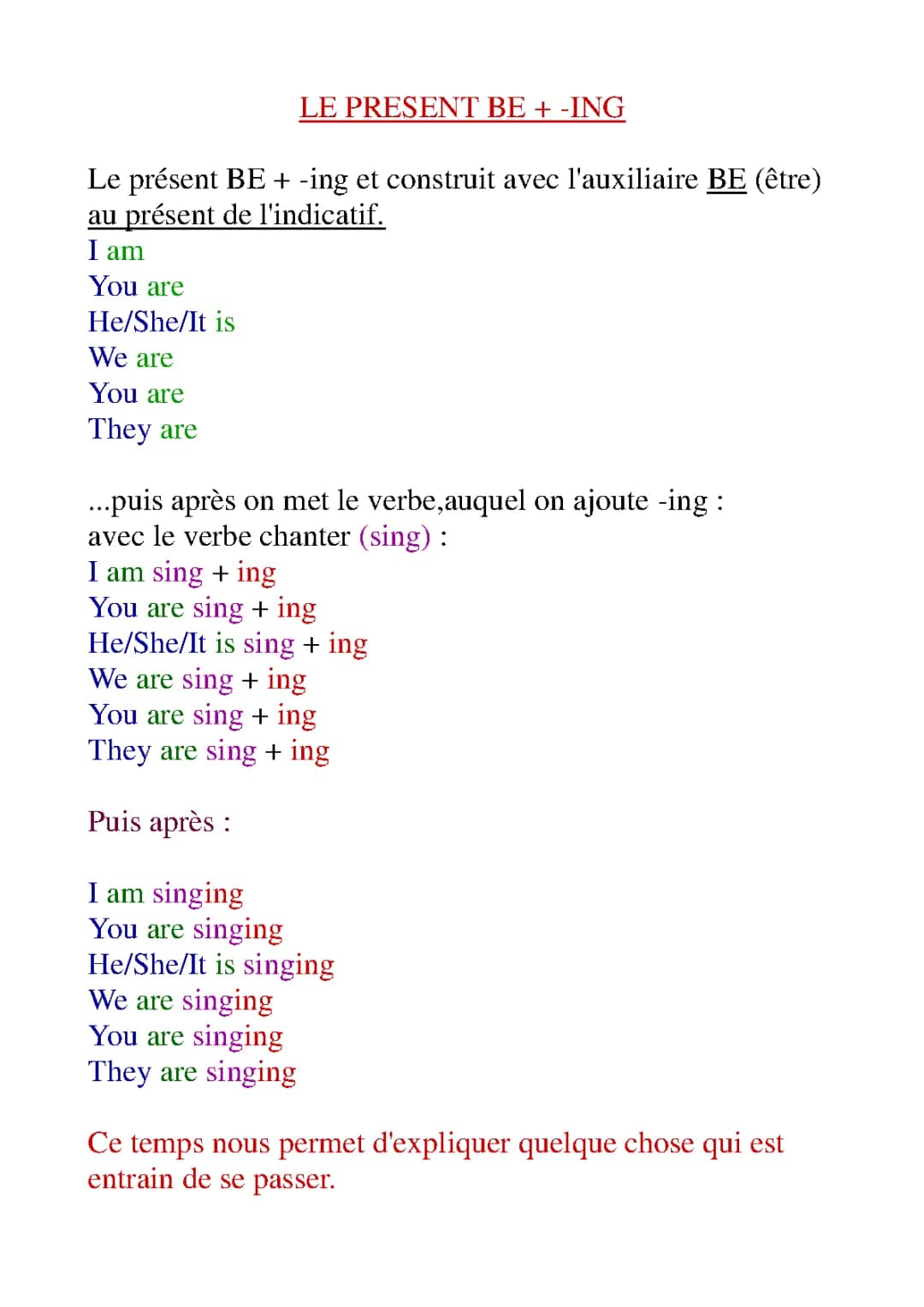 LE PRESENT BE + -ING

Le présent BE + -ing et construit avec l'auxiliaire BE (être) au présent de l'indicatif.
I am
You are
He/She/It is
We are
You are
They are

...puis après on met le verbe,auquel on ajoute -ing :
avec le verbe chanter (sing) :
I am sing + ing
You are sing + ing
He/She/It is sing + ing
We are sing + ing
You are sing + ing
They are sing + ing

Puis après :

I am singing
You are singing
He/She/It is singing
We are singing
You are singing
They are singing

Ce temps nous permet d'expliquer quelque chose qui est entrain de se passer.